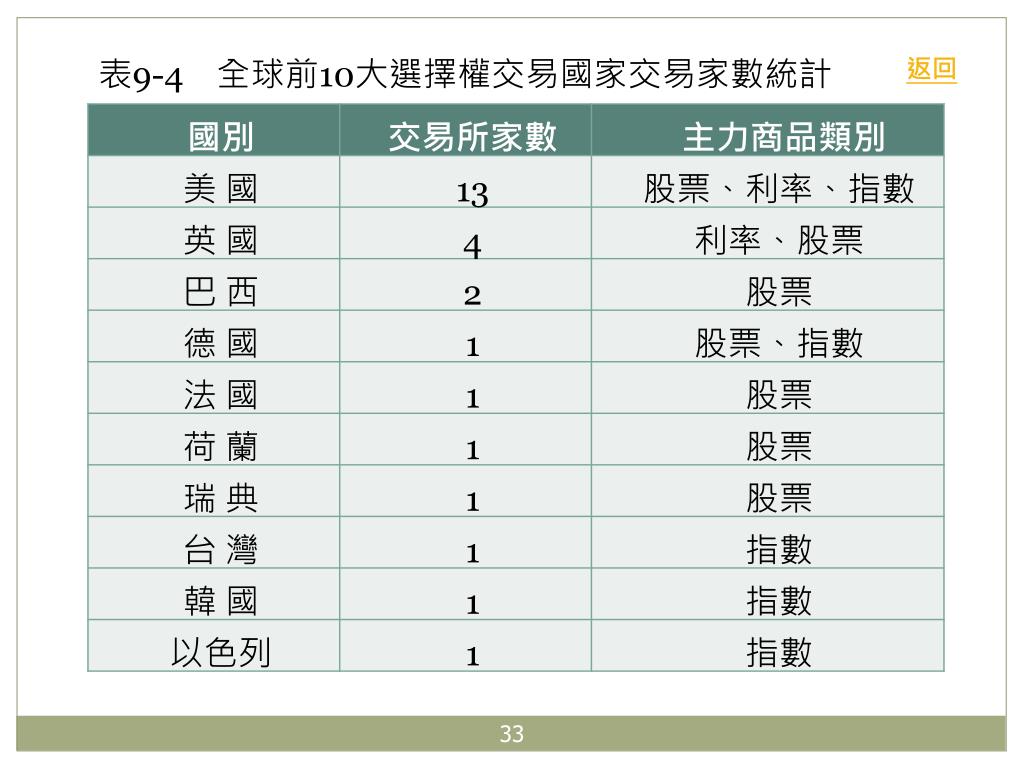 表9-4　全球前10大選擇權交易國家交易家數統計

返回

| 國別 | 交易所家數 | 主力商品類別 |
|---|---|---|
| 美 國 | 13 | 股票、利率、指數 |
| 英 國 | 4 | 利率、股票 |
| 巴 西 | 2 | 股票 |
| 德 國 | 1 | 股票、指數 |
| 法 國 | 1 | 股票 |
| 荷 蘭 | 1 | 股票 |
| 瑞 典 | 1 | 股票 |
| 台 灣 | 1 | 指數 |
| 韓 國 | 1 | 指數 |
| 以色列 | 1 | 指數 |

33